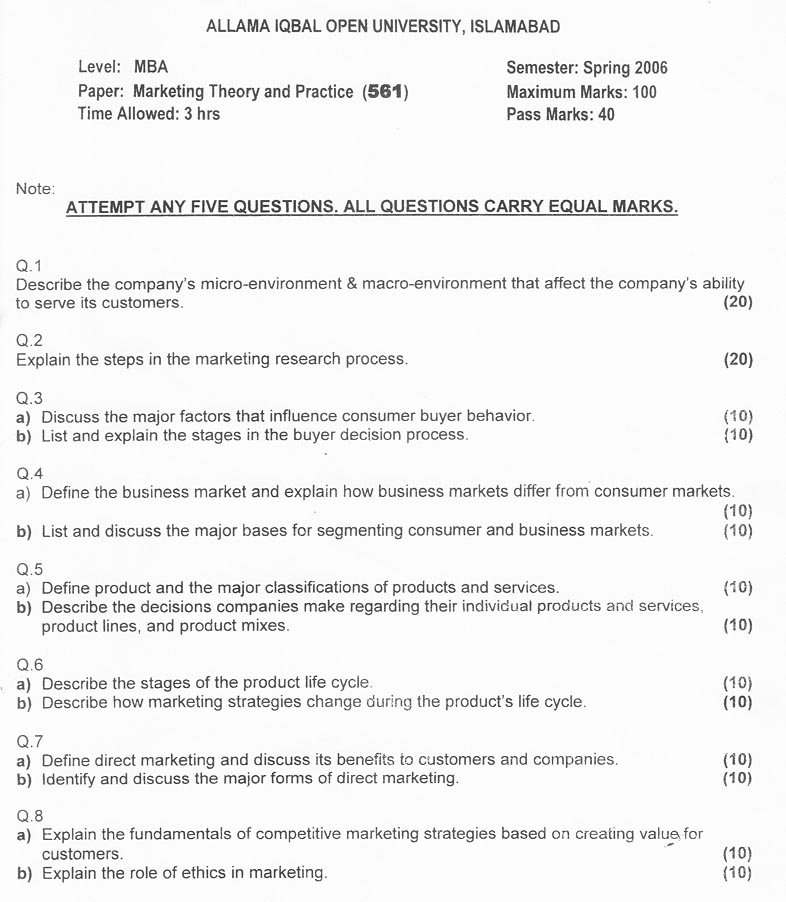 ALLAMA IQBAL OPEN UNIVERSITY, ISLAMABAD

Level: MBA
Paper: Marketing Theory and Practice (561)
Time Allowed: 3 hrs

Semester: Spring 2006
Maximum Marks: 100
Pass Marks: 40

Note:
ATTEMPT ANY FIVE QUESTIONS. ALL QUESTIONS CARRY EQUAL MARKS.

Q.1
Describe the company's micro-environment & macro-environment that affect the company's ability to serve its customers. (20)

Q.2
Explain the steps in the marketing research process. (20)

Q.3
a) Discuss the major factors that influence consumer buyer behavior. (10)
b) List and explain the stages in the buyer decision process. (10)

Q.4
a) Define the business market and explain how business markets differ from consumer markets. (10)
b) List and discuss the major bases for segmenting consumer and business markets. (10)

Q.5
a) Define product and the major classifications of products and services. (10)
b) Describe the decisions companies make regarding their individual products and services, product lines, and product mixes. (10)

Q.6
a) Describe the stages of the product life cycle. (10)
b) Describe how marketing strategies change during the product's life cycle. (10)

Q.7
a) Define direct marketing and discuss its benefits to customers and companies. (10)
b) Identify and discuss the major forms of direct marketing. (10)

Q.8
a) Explain the fundamentals of competitive marketing strategies based on creating value for customers. (10)
b) Explain the role of ethics in marketing. (10)